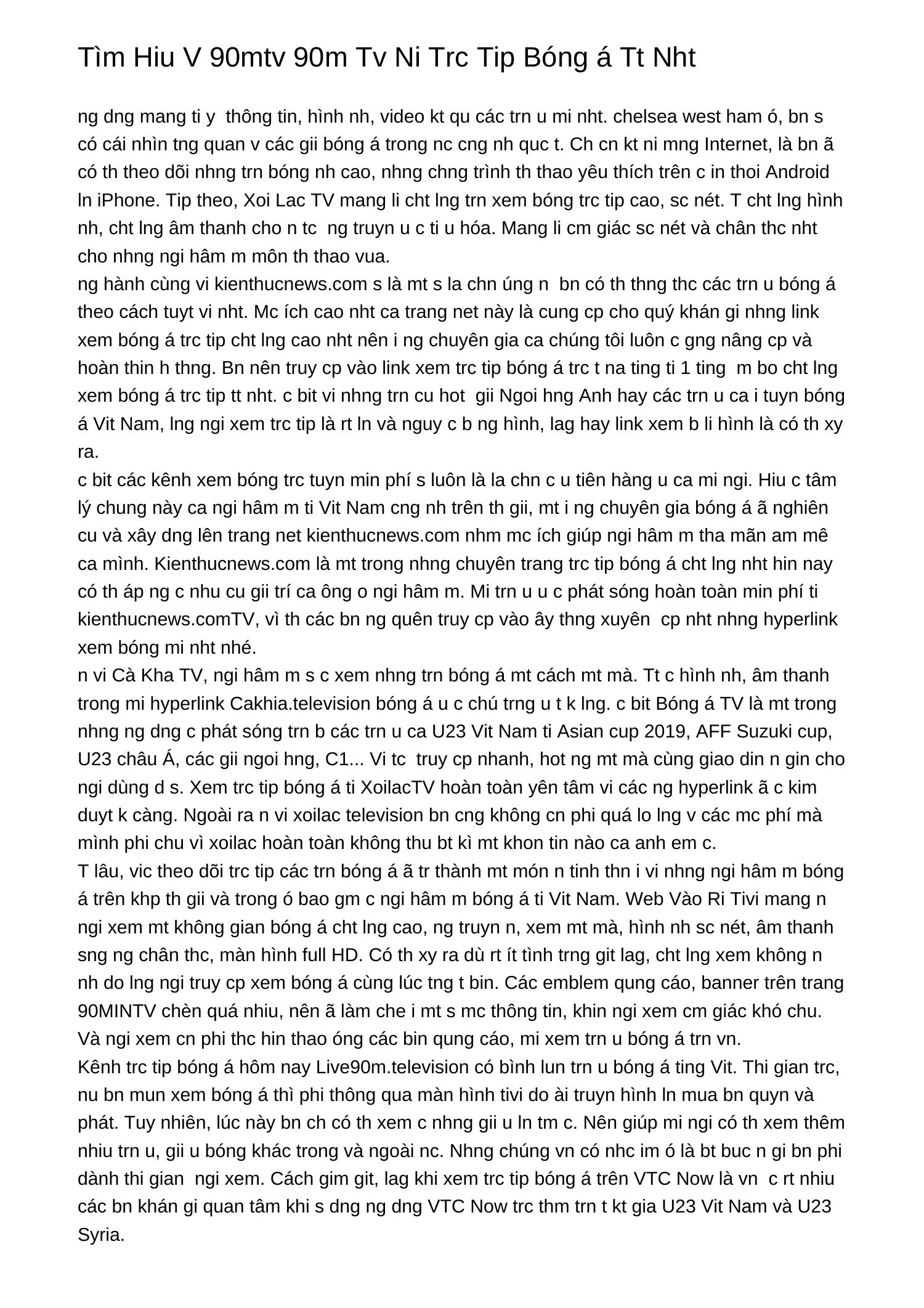 Tìm Hiu V 90mtv 90m Tv Ni Trc Tip Bóng á Tt Nht

ng dng mang ti y  thông tin, hình nh, video kt qu các trn u mi nht. chelsea west ham ó, bn s có cái nhìn tng quan v các gii bóng á trong nc cng nh quc t. Ch cn kt ni mng Internet, là bn ã có th theo dõi nhng trn bóng nh cao, nhng chng trình th thao yêu thích trên c in thoi Android ln iPhone. Tip theo, Xoi Lac TV mang li cht lng trn xem bóng trc tip cao, sc nét. T cht lng hình nh, cht lng âm thanh cho n tc  ng truyn u c ti u hóa. Mang li cm giác sc nét và chân thc nht cho nhng ngi hâm m môn th thao vua.
ng hành cùng vi kienthucnews.com s là mt s la chn úng n  bn có th thng thc các trn u bóng á theo cách tuyt vi nht. Mc ích cao nht ca trang net này là cung cp cho quý khán gi nhng link xem bóng á trc tip cht lng cao nht nên i ng chuyên gia ca chúng tôi luôn c gng nâng cp và hoàn thin h thng. Bn nên truy cp vào link xem trc tip bóng á trc t na ting ti 1 ting  m bo cht lng xem bóng á trc tip tt nht. c bit vi nhng trn cu hot  gii Ngoi hng Anh hay các trn u ca i tuyn bóng á Vit Nam, lng ngi xem trc tip là rt ln và nguy c b ng hình, lag hay link xem b li hình là có th xy ra.
c bit các kênh xem bóng trc tuyn min phí s luôn là la chn c u tiên hàng u ca mi ngi. Hiu c tâm lý chung này ca ngi hâm m ti Vit Nam cng nh trên th gii, mt i ng chuyên gia bóng á ã nghiên cu và xây dng lên trang net kienthucnews.com nhm mc ích giúp ngi hâm m tha mãn am mê ca mình. Kienthucnews.com là mt trong nhng chuyên trang trc tip bóng á cht lng nht hin nay có th áp ng c nhu cu gii trí ca ông o ngi hâm m. Mi trn u u c phát sóng hoàn toàn min phí ti kienthucnews.comTV, vì th các bn ng quên truy cp vào ây thng xuyên  cp nht nhng hyperlink xem bóng mi nht nhé.
n vi Cà Kha TV, ngi hâm m s c xem nhng trn bóng á mt cách mt mà. Tt c hình nh, âm thanh trong mi hyperlink Cakhia.television bóng á u c chú trng u t k lng. c bit Bóng á TV là mt trong nhng ng dng c phát sóng trn b các trn u ca U23 Vit Nam ti Asian cup 2019, AFF Suzuki cup, U23 châu Á, các gii ngoi hng, C1... Vi tc  truy cp nhanh, hot ng mt mà cùng giao din n gin cho ngi dùng d s. Xem trc tip bóng á ti XoilacTV hoàn toàn yên tâm vi các ng hyperlink ã c kim duyt k càng. Ngoài ra n vi xoilac television bn cng không cn phi quá lo lng v các mc phí mà mình phi chu vì xoilac hoàn toàn không thu bt kì mt khon tin nào ca anh em c.
T lâu, vic theo dõi trc tip các trn bóng á ã tr thành mt món n tinh thn i vi nhng ngi hâm m bóng á trên khp th gii và trong ó bao gm c ngi hâm m bóng á ti Vit Nam. Web Vào Ri Tivi mang n ngi xem mt không gian bóng á cht lng cao, ng truyn n, xem mt mà, hình nh sc nét, âm thanh sng ng chân thc, màn hình full HD. Có th xy ra dù rt ít tình trng git lag, cht lng xem không n nh do lng ngi truy cp xem bóng á cùng lúc tng t bin. Các emblem qung cáo, banner trên trang 90MINTV chèn quá nhiu, nên ã làm che i mt s mc thông tin, khin ngi xem cm giác khó chu. Và ngi xem cn phi thc hin thao óng các bin qung cáo, mi xem trn u bóng á trn vn.
Kênh trc tip bóng á hôm nay Live90m.television có bình lun trn u bóng á ting Vit. Thi gian trc, nu bn mun xem bóng á thì phi thông qua màn hình tivi do ài truyn hình ln mua bn quyn và phát. Tuy nhiên, lúc này bn ch có th xem c nhng gii u ln tm c. Nên giúp mi ngi có th xem thêm nhiu trn u, gii u bóng khác trong và ngoài nc. Nhng chúng vn có nhc im ó là bt buc n gi bn phi dành thi gian  ngi xem. Cách gim git, lag khi xem trc tip bóng á trên VTC Now là vn  c rt nhiu các bn khán gi quan tâm khi s dng ng dng VTC Now trc thm trn t kt gia U23 Vit Nam và U23 Syria.